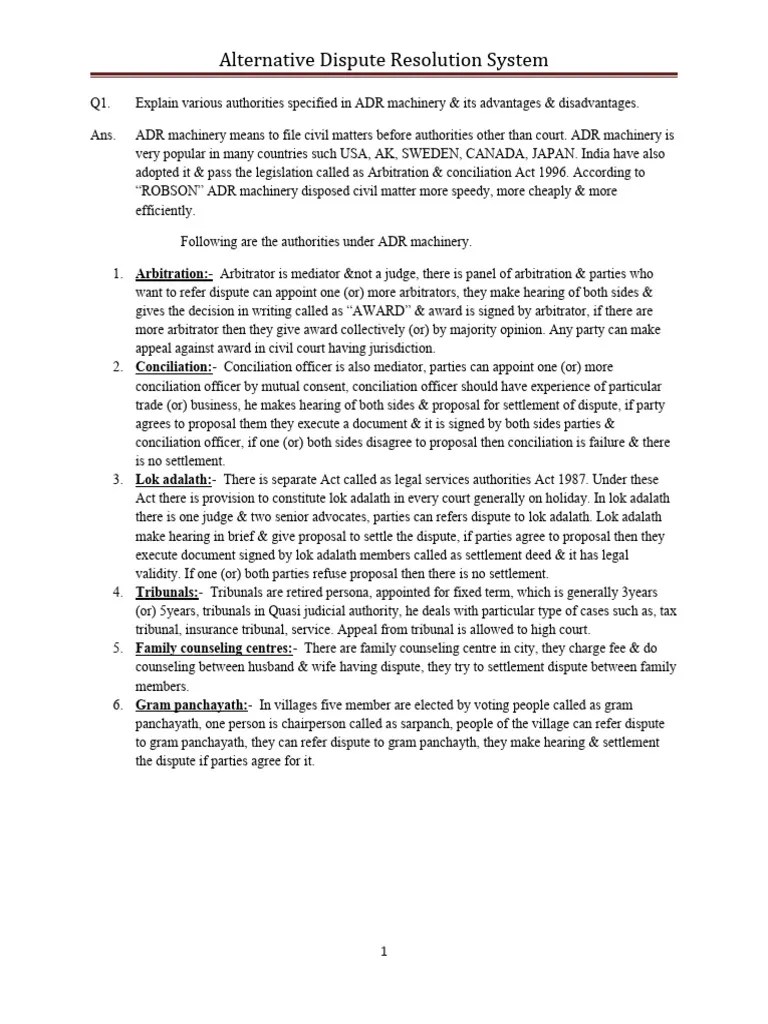 Alternative Dispute Resolution System

Q1. Explain various authorities specified in ADR machinery & its advantages & disadvantages.

Ans. ADR machinery means to file civil matters before authorities other than court. ADR machinery is very popular in many countries such USA, AK, SWEDEN, CANADA, JAPAN. India have also adopted it & pass the legislation called as Arbitration & conciliation Act 1996. According to "ROBSON" ADR machinery disposed civil matter more speedy, more cheaply & more efficiently.

Following are the authorities under ADR machinery.

1. Arbitration:- Arbitrator is mediator &not a judge, there is panel of arbitration & parties who want to refer dispute can appoint one (or) more arbitrators, they make hearing of both sides & gives the decision in writing called as "AWARD" & award is signed by arbitrator, if there are more arbitrator then they give award collectively (or) by majority opinion. Any party can make appeal against award in civil court having jurisdiction.
2. Conciliation:- Conciliation officer is also mediator, parties can appoint one (or) more conciliation officer by mutual consent, conciliation officer should have experience of particular trade (or) business, he makes hearing of both sides & proposal for settlement of dispute, if party agrees to proposal them they execute a document & it is signed by both sides parties & conciliation officer, if one (or) both sides disagree to proposal then conciliation is failure & there is no settlement.
3. Lok adalath:- There is separate Act called as legal services authorities Act 1987. Under these Act there is provision to constitute lok adalath in every court generally on holiday. In lok adalath there is one judge & two senior advocates, parties can refers dispute to lok adalath. Lok adalath make hearing in brief & give proposal to settle the dispute, if parties agree to proposal then they execute document signed by lok adalath members called as settlement deed & it has legal validity. If one (or) both parties refuse proposal then there is no settlement.
4. Tribunals:- Tribunals are retired persona, appointed for fixed term, which is generally 3years (or) 5years, tribunals in Quasi judicial authority, he deals with particular type of cases such as, tax tribunal, insurance tribunal, service. Appeal from tribunal is allowed to high court.
5. Family counseling centres:- There are family counseling centre in city, they charge fee & do counseling between husband & wife having dispute, they try to settlement dispute between family members.
6. Gram panchayath:- In villages five member are elected by voting people called as gram panchayath, one person is chairperson called as sarpanch, people of the village can refer dispute to gram panchayath, they can refer dispute to gram panchayth, they make hearing & settlement the dispute if parties agree for it.

1